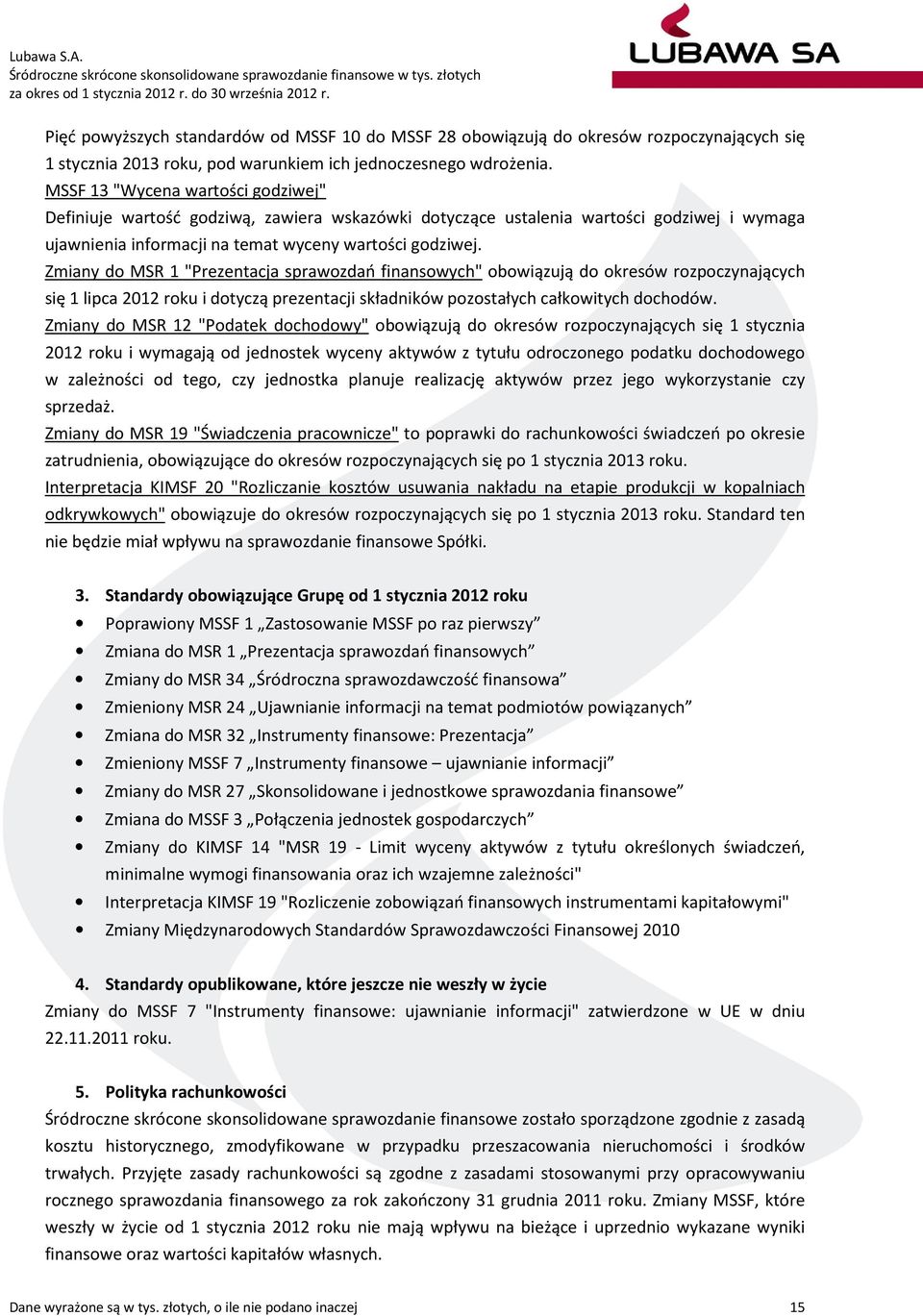 Lubawa S.A.
Śródroczne skrócone skonsolidowane sprawozdanie finansowe w tys. złotych
za okres od 1 stycznia 2012 r. do 30 września 2012 r.

LUBAWA SA

Pięć powyższych standardów od MSSF 10 do MSSF 28 obowiązują do okresów rozpoczynających się 1 stycznia 2013 roku, pod warunkiem ich jednoczesnego wdrożenia.
MSSF 13 "Wycena wartości godziwej"
Definiuje wartość godziwą, zawiera wskazówki dotyczące ustalenia wartości godziwej i wymaga ujawnienia informacji na temat wyceny wartości godziwej.
Zmiany do MSR 1 "Prezentacja sprawozdań finansowych" obowiązują do okresów rozpoczynających się 1 lipca 2012 roku i dotyczą prezentacji składników pozostałych całkowitych dochodów.
Zmiany do MSR 12 "Podatek dochodowy" obowiązują do okresów rozpoczynających się 1 stycznia 2012 roku i wymagają od jednostek wyceny aktywów z tytułu odroczonego podatku dochodowego w zależności od tego, czy jednostka planuje realizację aktywów przez jego wykorzystanie czy sprzedaż.
Zmiany do MSR 19 "Świadczenia pracownicze" to poprawki do rachunkowości świadczeń po okresie zatrudnienia, obowiązujące do okresów rozpoczynających się po 1 stycznia 2013 roku.
Interpretacja KIMSF 20 "Rozliczanie kosztów usuwania nakładu na etapie produkcji w kopalniach odkrywkowych" obowiązuje do okresów rozpoczynających się po 1 stycznia 2013 roku. Standard ten nie będzie miał wpływu na sprawozdanie finansowe Spółki.

3. Standardy obowiązujące Grupę od 1 stycznia 2012 roku
• Poprawiony MSSF 1 „Zastosowanie MSSF po raz pierwszy”
• Zmiana do MSR 1 „Prezentacja sprawozdań finansowych”
• Zmiany do MSR 34 „Śródroczna sprawozdawczość finansowa”
• Zmieniony MSR 24 „Ujawnianie informacji na temat podmiotów powiązanych”
• Zmiana do MSR 32 „Instrumenty finansowe: Prezentacja”
• Zmieniony MSSF 7 „Instrumenty finansowe – ujawnianie informacji”
• Zmiany do MSR 27 „Skonsolidowane i jednostkowe sprawozdania finansowe”
• Zmiana do MSSF 3 „Połączenia jednostek gospodarczych”
• Zmiany do KIMSF 14 "MSR 19 - Limit wyceny aktywów z tytułu określonych świadczeń, minimalne wymogi finansowania oraz ich wzajemne zależności"
• Interpretacja KIMSF 19 "Rozliczenie zobowiązań finansowych instrumentami kapitałowymi"
• Zmiany Międzynarodowych Standardów Sprawozdawczości Finansowej 2010

4. Standardy opublikowane, które jeszcze nie weszły w życie
Zmiany do MSSF 7 "Instrumenty finansowe: ujawnianie informacji" zatwierdzone w UE w dniu 22.11.2011 roku.

5. Polityka rachunkowości
Śródroczne skrócone skonsolidowane sprawozdanie finansowe zostało sporządzone zgodnie z zasadą kosztu historycznego, zmodyfikowane w przypadku przeszacowania nieruchomości i środków trwałych. Przyjęte zasady rachunkowości są zgodne z zasadami stosowanymi przy opracowywaniu rocznego sprawozdania finansowego za rok zakończony 31 grudnia 2011 roku. Zmiany MSSF, które weszły w życie od 1 stycznia 2012 roku nie mają wpływu na bieżące i uprzednio wykazane wyniki finansowe oraz wartości kapitałów własnych.

Dane wyrażone są w tys. złotych, o ile nie podano inaczej 15